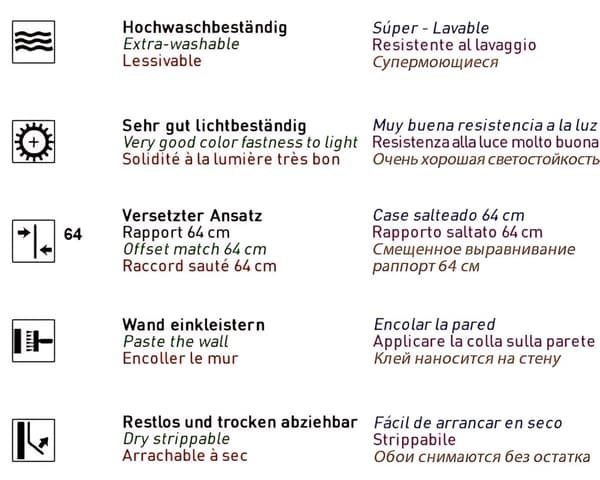 Hochwaschbeständig
Extra-washable
Lessivable

Súper - Lavable
Resistente al lavaggio
Супермоющиеся

Sehr gut lichtbeständig
Very good color fastness to light
Solidité à la lumière très bon

Muy buena resistencia a la luz
Resistenza alla luce molto buona
Очень хорошая светостойкость

64

Versetzter Ansatz
Rapport 64 cm
Offset match 64 cm
Raccord sauté 64 cm

Case salteado 64 cm
Rapporto saltato 64 cm
Смещенное выравнивание раппорт 64 см

Wand einkleistern
Paste the wall
Encoller le mur

Encolar la pared
Applicare la colla sulla parete
Клей наносится на стену

Restlos und trocken abziehbar
Dry strippable
Arrachable à sec

Fácil de arrancar en seco
Strippabile
Обои снимаются без остатка